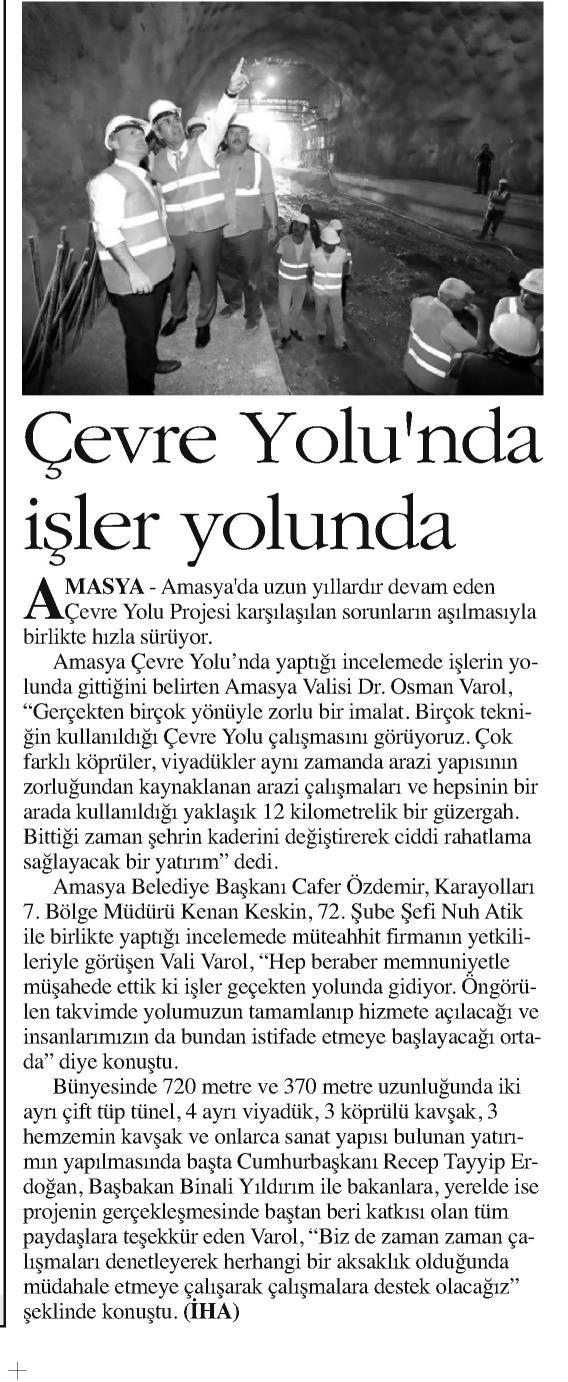 Çevre Yolu'nda işler yolunda

AMASYA - Amasya'da uzun yıllardır devam eden Çevre Yolu Projesi karşılaşılan sorunların aşılmasıyla birlikte hızla sürüyor.

Amasya Çevre Yolu'nda yaptığı incelemede işlerin yolunda gittiğini belirten Amasya Valisi Dr. Osman Varol, "Gerçekten birçok yönüyle zorlu bir imalat. Birçok tekniğin kullanıldığı Çevre Yolu çalışmasını görüyoruz. Çok farklı köprüler, viyadükler aynı zamanda arazi yapısının zorluğundan kaynaklanan arazi çalışmaları ve hepsinin bir arada kullanıldığı yaklaşık 12 kilometrelik bir güzergah. Bittiği zaman şehrin kaderini değiştirerek ciddi rahatlama sağlayacak bir yatırım" dedi.

Amasya Belediye Başkanı Cafer Özdemir, Karayolları 7. Bölge Müdürü Kenan Keskin, 72. Şube Şefi Nuh Atik ile birlikte yaptığı incelemede müteahhit firmanın yetkilileriyle görüşen Vali Varol, "Hep beraber memnuniyetle müşahede ettik ki işler geçekten yolunda gidiyor. Öngörülen takvimde yolumuzun tamamlanıp hizmete açılacağı ve insanlarımızın da bundan istifade etmeye başlayacağı ortada" diye konuştu.

Bünyesinde 720 metre ve 370 metre uzunluğunda iki ayrı çift tüp tünel, 4 ayrı viyadük, 3 köprülü kavşak, 3 hemzemin kavşak ve onlarca sanat yapısı bulunan yatırımın yapılmasında başta Cumhurbaşkanı Recep Tayyip Erdoğan, Başbakan Binali Yıldırım ile bakanlara, yerelde ise projenin gerçekleşmesinde baştan beri katkısı olan tüm paydaşlara teşekkür eden Varol, "Biz de zaman zaman çalışmaları denetleyerek herhangi bir aksaklık olduğunda müdahale etmeye çalışarak çalışmalara destek olacağız" şeklinde konuştu. (İHA)